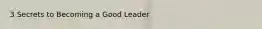 3 Secrets to Becoming a Good Leader